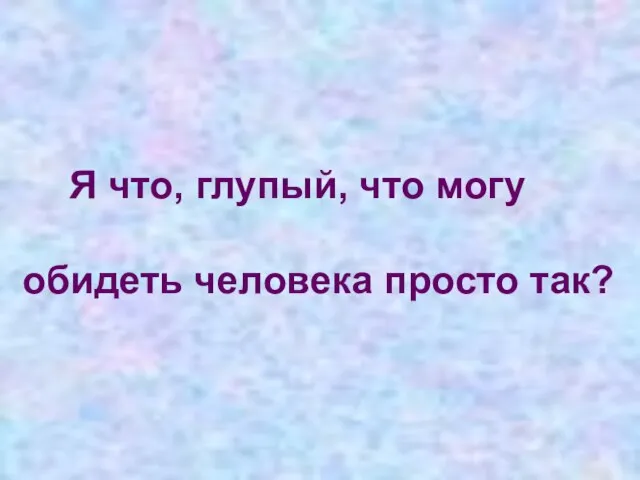 Я что, глупый, что могу обидеть человека просто так?